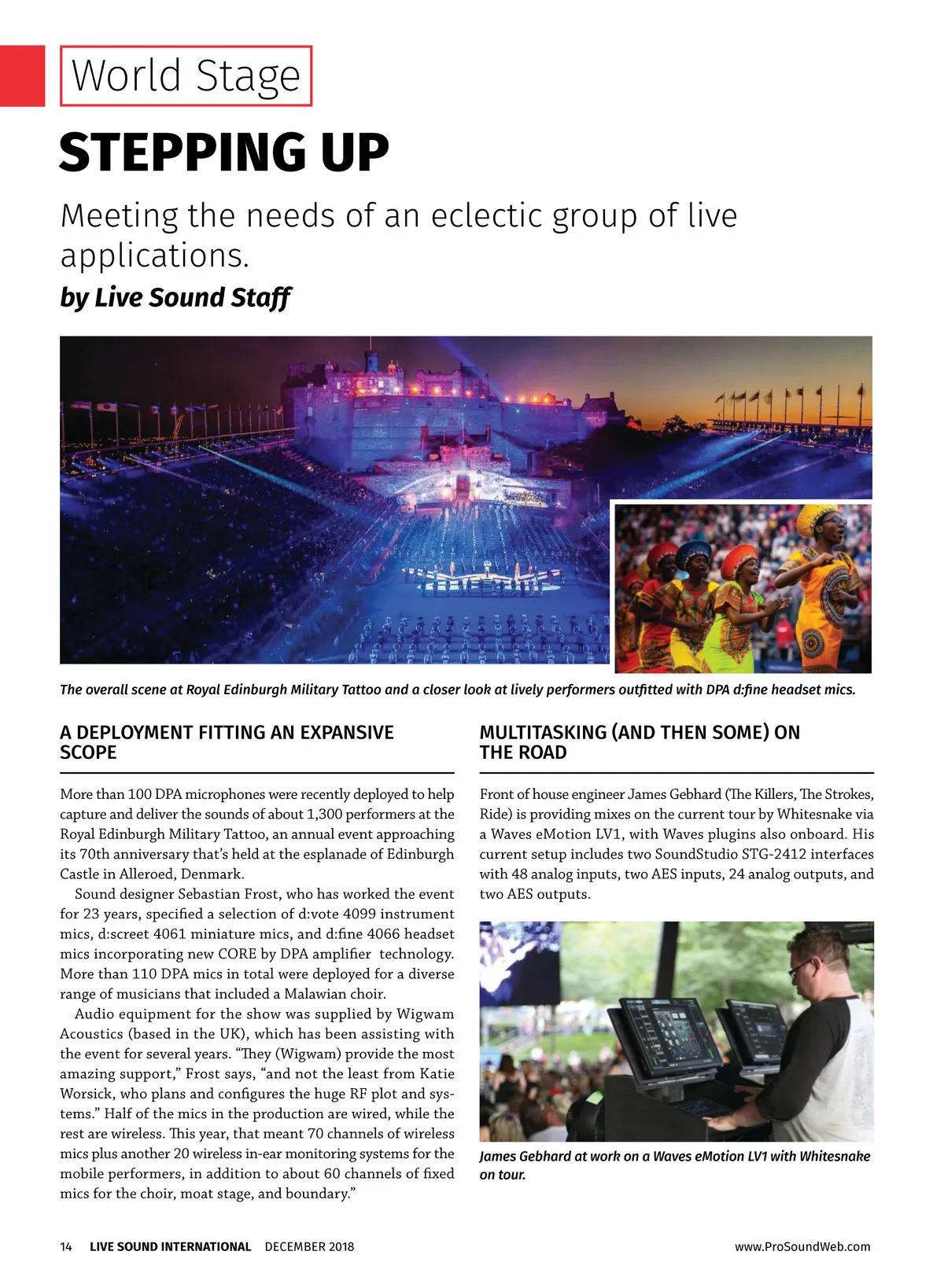 World Stage

STEPPING UP

Meeting the needs of an eclectic group of live applications.

by Live Sound Staff

The overall scene at Royal Edinburgh Military Tattoo and a closer look at lively performers outfitted with DPA d:fine headset mics.

A DEPLOYMENT FITTING AN EXPANSIVE SCOPE

More than 100 DPA microphones were recently deployed to help capture and deliver the sounds of about 1,300 performers at the Royal Edinburgh Military Tattoo, an annual event approaching its 70th anniversary that's held at the esplanade of Edinburgh Castle in Alleroed, Denmark.

Sound designer Sebastian Frost, who has worked the event for 23 years, specified a selection of d:vote 4099 instrument mics, d:screet 4061 miniature mics, and d:fine 4066 headset mics incorporating new CORE by DPA amplifier technology. More than 110 DPA mics in total were deployed for a diverse range of musicians that included a Malawian choir.

Audio equipment for the show was supplied by Wigwam Acoustics (based in the UK), which has been assisting with the event for several years. "They (Wigwam) provide the most amazing support," Frost says, "and not the least from Katie Worsick, who plans and configures the huge RF plot and systems." Half of the mics in the production are wired, while the rest are wireless. This year, that meant 70 channels of wireless mics plus another 20 wireless in-ear monitoring systems for the mobile performers, in addition to about 60 channels of fixed mics for the choir, moat stage, and boundary."

MULTITASKING (AND THEN SOME) ON THE ROAD

Front of house engineer James Gebhard (The Killers, The Strokes, Ride) is providing mixes on the current tour by Whitesnake via a Waves eMotion LV1, with Waves plugins also onboard. His current setup includes two SoundStudio STG-2412 interfaces with 48 analog inputs, two AES inputs, 24 analog outputs, and two AES outputs.

James Gebhard at work on a Waves eMotion LV1 with Whitesnake on tour.

14 LIVE SOUND INTERNATIONAL DECEMBER 2018 www.ProSoundWeb.com